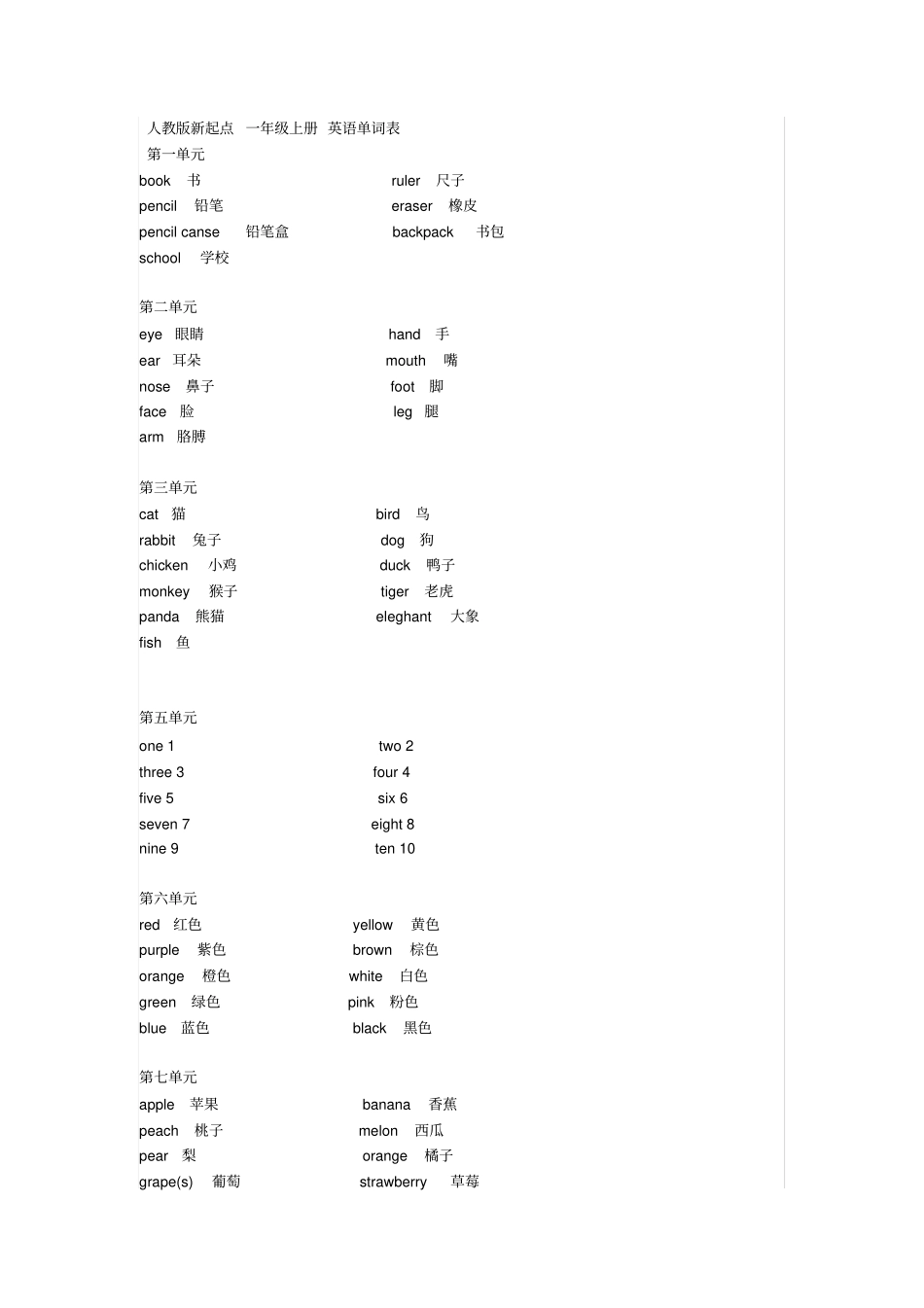 人教版新起点 一年级上册 英语单词表
第一单元
book 书 ruler 尺子
pencil 铅笔 eraser 橡皮
pencil canse 铅笔盒 backpack 书包
school 学校

第二单元
eye 眼睛 hand 手
ear 耳朵 mouth 嘴
nose 鼻子 foot 脚
face 脸 leg 腿
arm 胳膊

第三单元
cat 猫 bird 鸟
rabbit 兔子 dog 狗
chicken 小鸡 duck 鸭子
monkey 猴子 tiger 老虎
panda 熊猫 eleghant 大象
fish 鱼

第五单元
one 1 two 2
three 3 four 4
five 5 six 6
seven 7 eight 8
nine 9 ten 10

第六单元
red 红色 yellow 黄色
purple 紫色 brown 棕色
orange 橙色 white 白色
green 绿色 pink 粉色
blue 蓝色 black 黑色

第七单元
apple 苹果 banana 香蕉
peach 桃子 melon 西瓜
pear 梨 orange 橘子
grape(s) 葡萄 strawberry 草莓